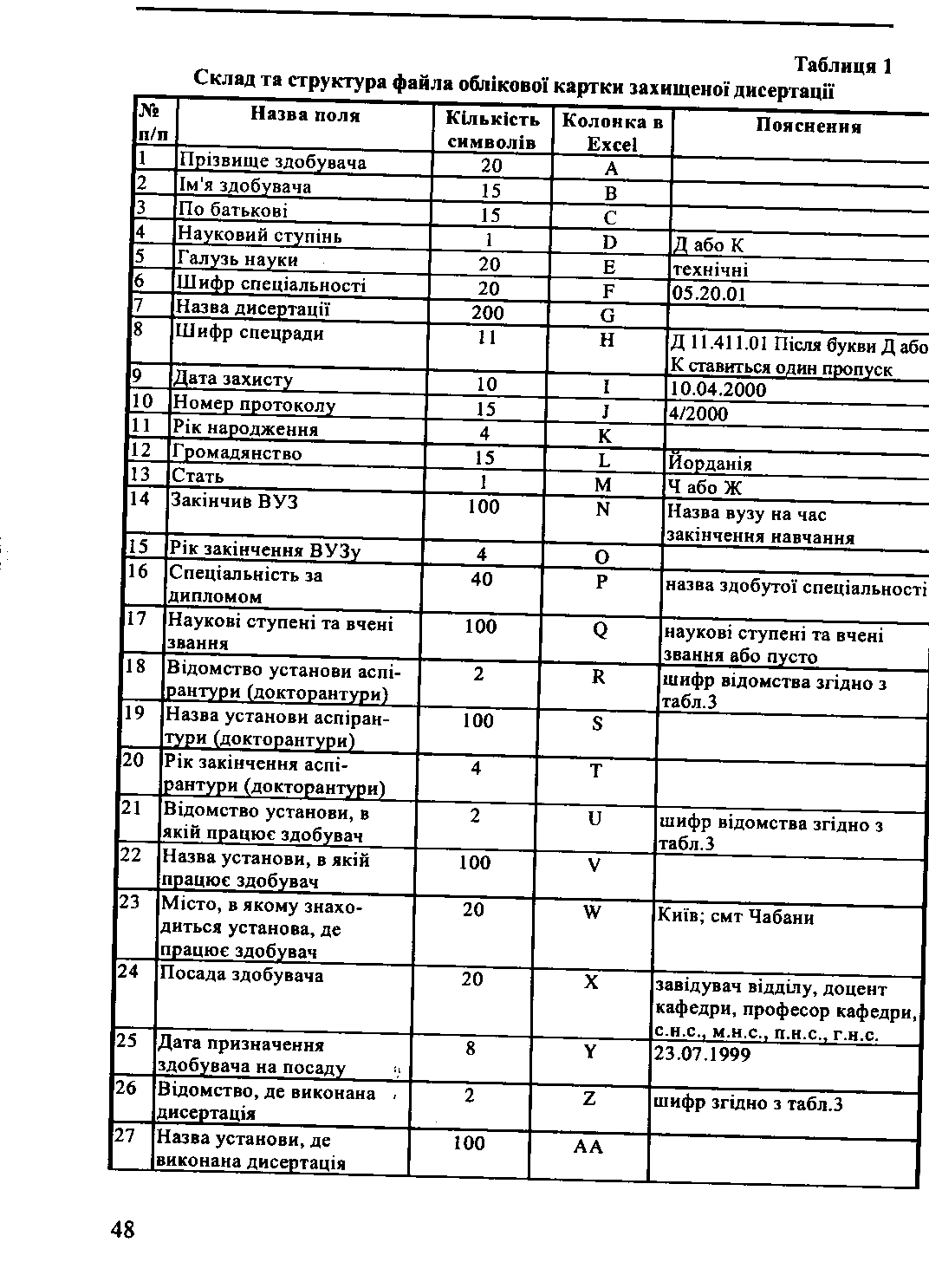 Таблиця 1

Склад та структура файла облікової картки захищеної дисертації

| № п/п | Назва поля | Кількість символів | Колонка в Excel | Пояснення |
|---|---|---|---|---|
| 1 | Прізвище здобувача | 20 | A | |
| 2 | Ім'я здобувача | 15 | B | |
| 3 | По батькові | 15 | C | |
| 4 | Науковий ступінь | 1 | D | Д або К |
| 5 | Галузь науки | 20 | E | технічні |
| 6 | Шифр спеціальності | 20 | F | 05.20.01 |
| 7 | Назва дисертації | 200 | G | |
| 8 | Шифр спецради | 11 | H | Д 11.411.01 Після букви Д або К ставиться один пропуск |
| 9 | Дата захисту | 10 | I | 10.04.2000 |
| 10 | Номер протоколу | 15 | J | 4/2000 |
| 11 | Рік народження | 4 | K | |
| 12 | Громадянство | 15 | L | Йорданія |
| 13 | Стать | 1 | M | Ч або Ж |
| 14 | Закінчив ВУЗ | 100 | N | Назва вузу на час закінчення навчання |
| 15 | Рік закінчення ВУЗу | 4 | O | |
| 16 | Спеціальність за дипломом | 40 | P | назва здобутої спеціальності |
| 17 | Наукові ступені та вчені звання | 100 | Q | наукові ступені та вчені звання або пусто |
| 18 | Відомство установи аспірантури (докторантури) | 2 | R | шифр відомства згідно з табл.3 |
| 19 | Назва установи аспірантури (докторантури) | 100 | S | |
| 20 | Рік закінчення аспірантури (докторантури) | 4 | T | |
| 21 | Відомство установи, в якій працює здобувач | 2 | U | шифр відомства згідно з табл.3 |
| 22 | Назва установи, в якій працює здобувач | 100 | V | |
| 23 | Місто, в якому знаходиться установа, де працює здобувач | 20 | W | Київ; смт Чабани |
| 24 | Посада здобувача | 20 | X | завідувач відділу, доцент кафедри, професор кафедри, с.н.с., м.н.с., п.н.с., г.н.с. |
| 25 | Дата призначення здобувача на посаду | 8 | Y | 23.07.1999 |
| 26 | Відомство, де виконана дисертація | 2 | Z | шифр згідно з табл.3 |
| 27 | Назва установи, де виконана дисертація | 100 | AA | |

48